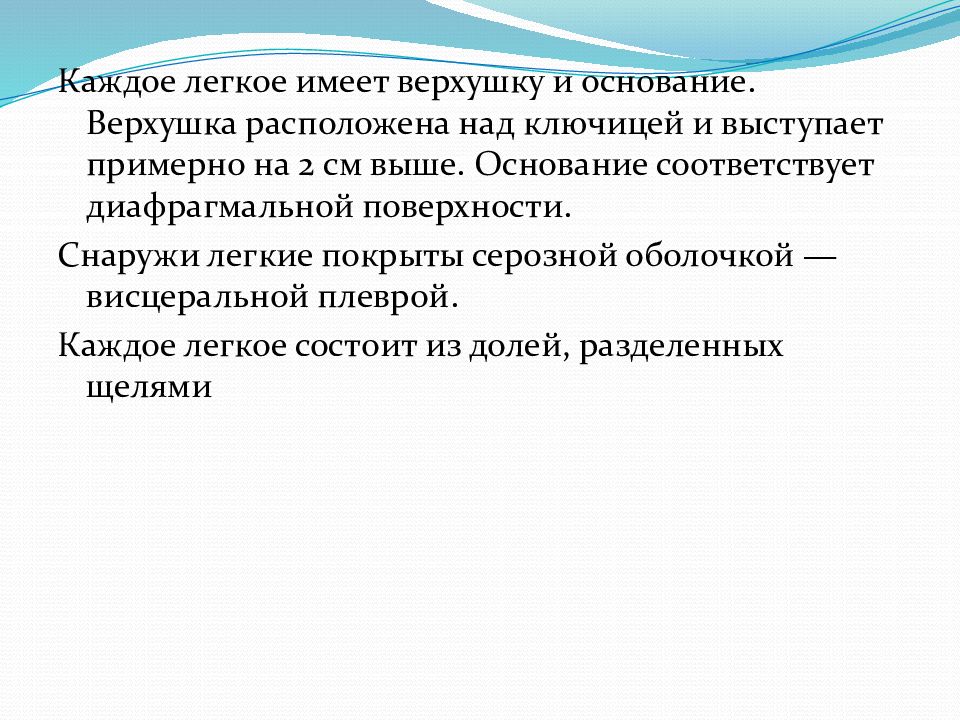 Каждое легкое имеет верхушку и основание. Верхушка расположена над ключицей и выступает примерно на 2 см выше. Основание соответствует диафрагмальной поверхности.

Снаружи легкие покрыты серозной оболочкой — висцеральной плеврой.

Каждое легкое состоит из долей, разделенных щелями